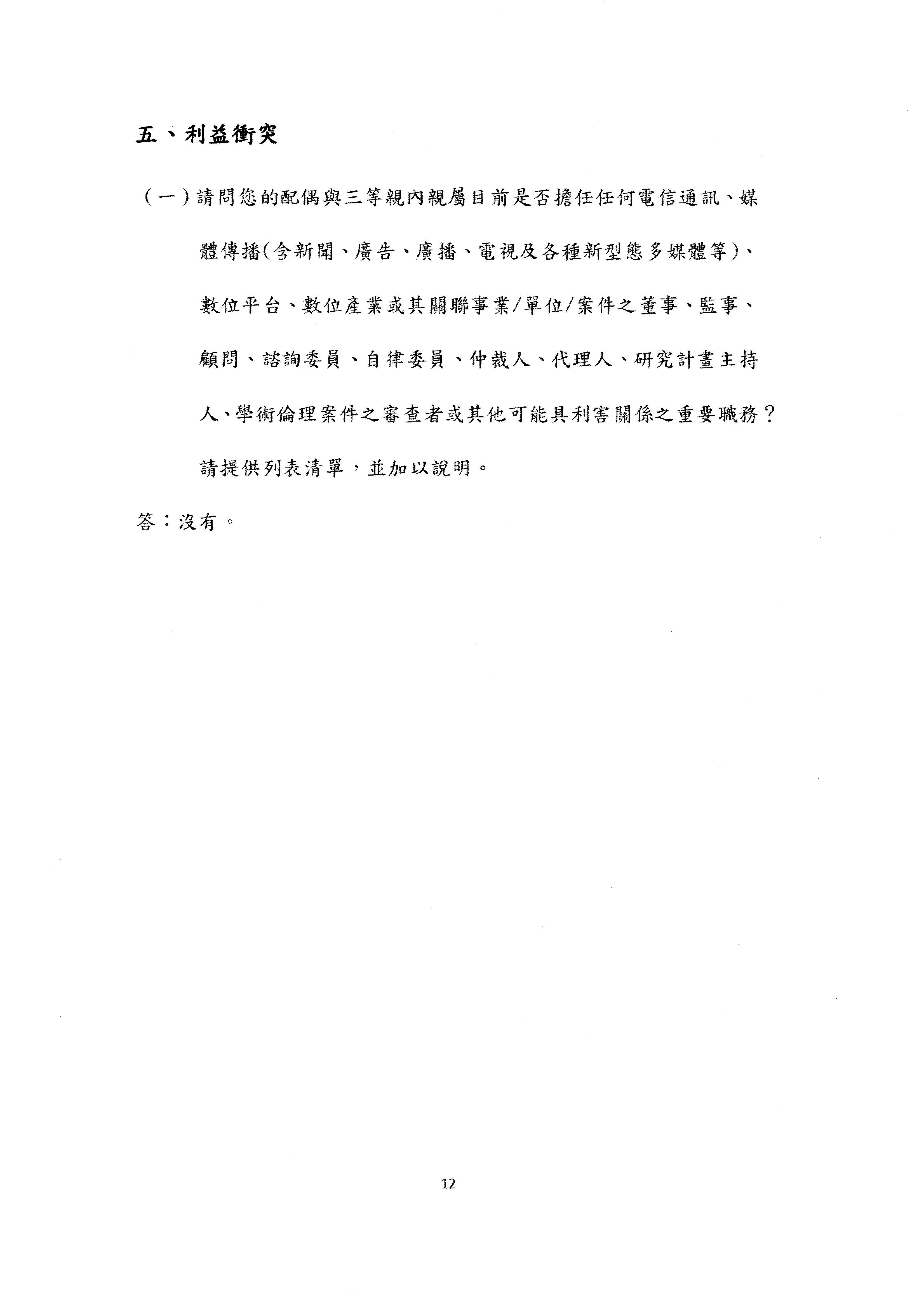 五、利益衝突

（一）請問您的配偶與三等親內親屬目前是否擔任任何電信通訊、媒體傳播(含新聞、廣告、廣播、電視及各種新型態多媒體等)、數位平台、數位產業或其關聯事業/單位/案件之董事、監事、顧問、諮詢委員、自律委員、仲裁人、代理人、研究計畫主持人、學術倫理案件之審查者或其他可能具利害關係之重要職務？請提供列表清單，並加以說明。

答：沒有。

12